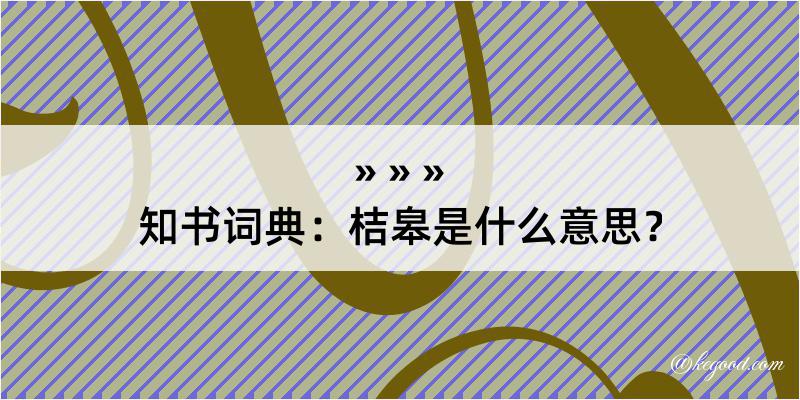 » » »
知书词典：桔皋是什么意思？
@kegood.com